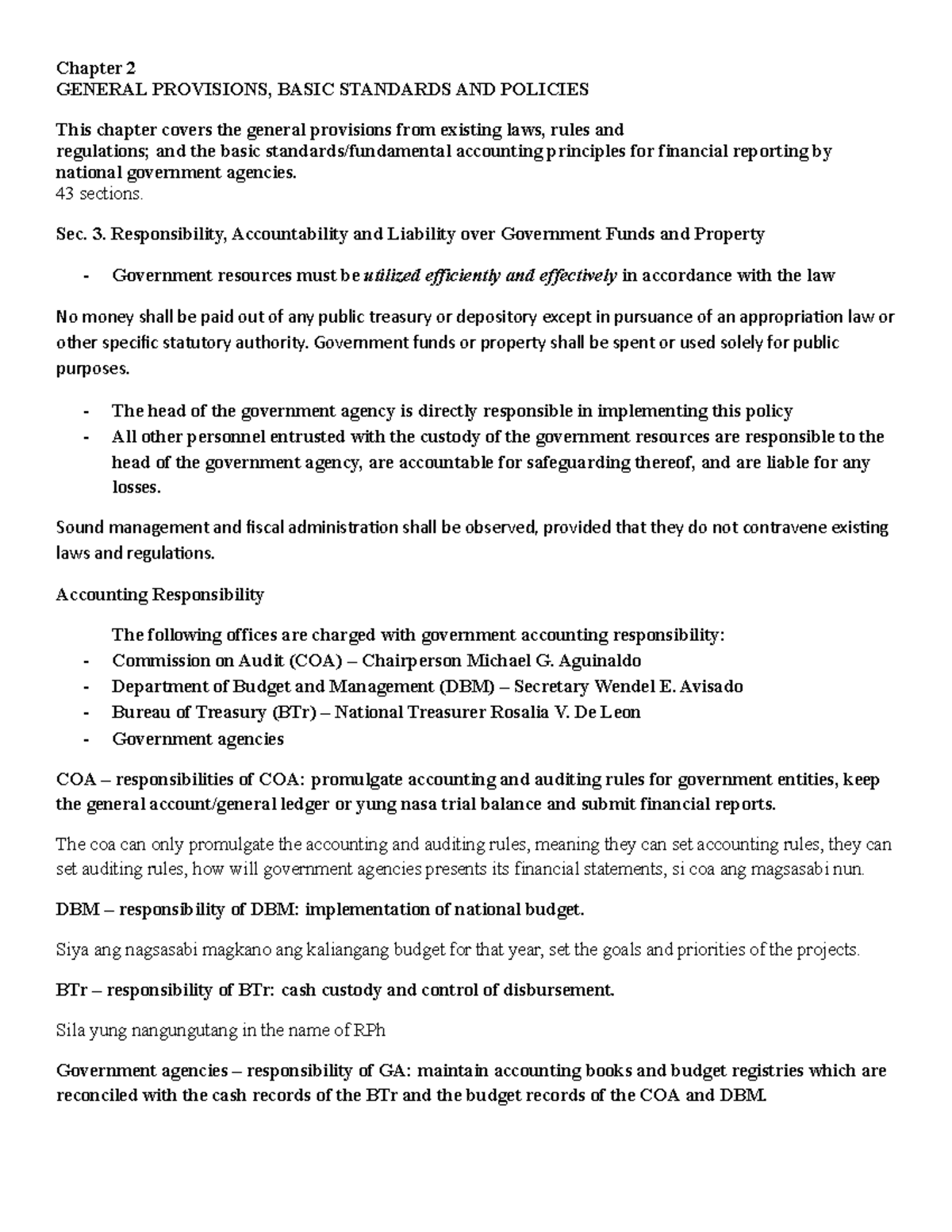 Chapter 2
GENERAL PROVISIONS, BASIC STANDARDS AND POLICIES

This chapter covers the general provisions from existing laws, rules and regulations; and the basic standards/fundamental accounting principles for financial reporting by national government agencies.
43 sections.

Sec. 3. Responsibility, Accountability and Liability over Government Funds and Property

- Government resources must be utilized efficiently and effectively in accordance with the law

No money shall be paid out of any public treasury or depository except in pursuance of an appropriation law or other specific statutory authority. Government funds or property shall be spent or used solely for public purposes.

- The head of the government agency is directly responsible in implementing this policy
- All other personnel entrusted with the custody of the government resources are responsible to the head of the government agency, are accountable for safeguarding thereof, and are liable for any losses.

Sound management and fiscal administration shall be observed, provided that they do not contravene existing laws and regulations.

Accounting Responsibility

The following offices are charged with government accounting responsibility:
- Commission on Audit (COA) – Chairperson Michael G. Aguinaldo
- Department of Budget and Management (DBM) – Secretary Wendel E. Avisado
- Bureau of Treasury (BTr) – National Treasurer Rosalia V. De Leon
- Government agencies

COA – responsibilities of COA: promulgate accounting and auditing rules for government entities, keep the general account/general ledger or yung nasa trial balance and submit financial reports.

The coa can only promulgate the accounting and auditing rules, meaning they can set accounting rules, they can set auditing rules, how will government agencies presents its financial statements, si coa ang magsasabi nun.

DBM – responsibility of DBM: implementation of national budget.

Siya ang nagsasabi magkano ang kaliangang budget for that year, set the goals and priorities of the projects.

BTr – responsibility of BTr: cash custody and control of disbursement.

Sila yung nangungutang in the name of RPh

Government agencies – responsibility of GA: maintain accounting books and budget registries which are reconciled with the cash records of the BTr and the budget records of the COA and DBM.